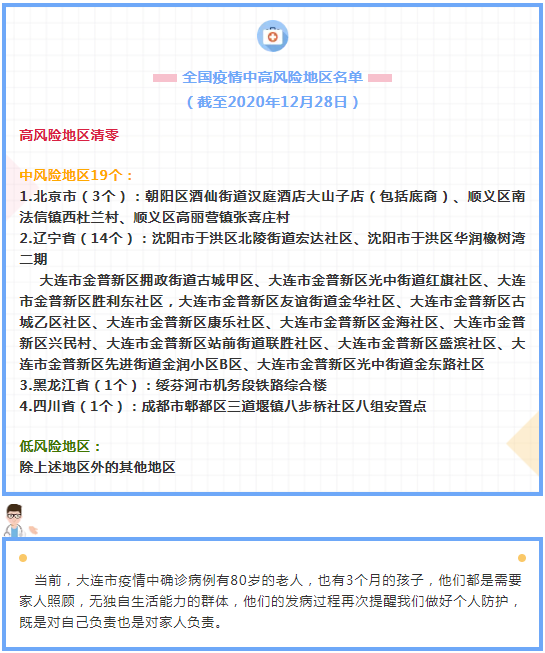 全国疫情中高风险地区名单
（截至2020年12月28日）

高风险地区清零

中风险地区19个：
1.北京市（3个）：朝阳区酒仙街道汉庭酒店大山子店（包括底商）、顺义区南法信镇西杜兰村、顺义区高丽营镇张喜庄村
2.辽宁省（14个）：沈阳市于洪区北陵街道宏达社区、沈阳市于洪区华润橡树湾二期

大连市金普新区拥政街道古城甲区、大连市金普新区光中街道红旗社区、大连市金普新区胜利东社区，大连市金普新区友谊街道金华社区、大连市金普新区古城乙区社区、大连市金普新区康乐社区、大连市金普新区金海社区、大连市金普新区兴民村、大连市金普新区站前街道联胜社区、大连市金普新区盛滨社区、大连市金普新区先进街道金润小区B区、大连市金普新区光中街道金东路社区
3.黑龙江省（1个）：绥芬河市机务段铁路综合楼
4.四川省（1个）：成都市郫都区三道堰镇八步桥社区八组安置点

低风险地区：
除上述地区外的其他地区

当前，大连市疫情中确诊病例有80岁的老人，也有3个月的孩子，他们都是需要家人照顾，无独自生活能力的群体，他们的发病过程再次提醒我们做好个人防护，既是对自己负责也是对家人负责。